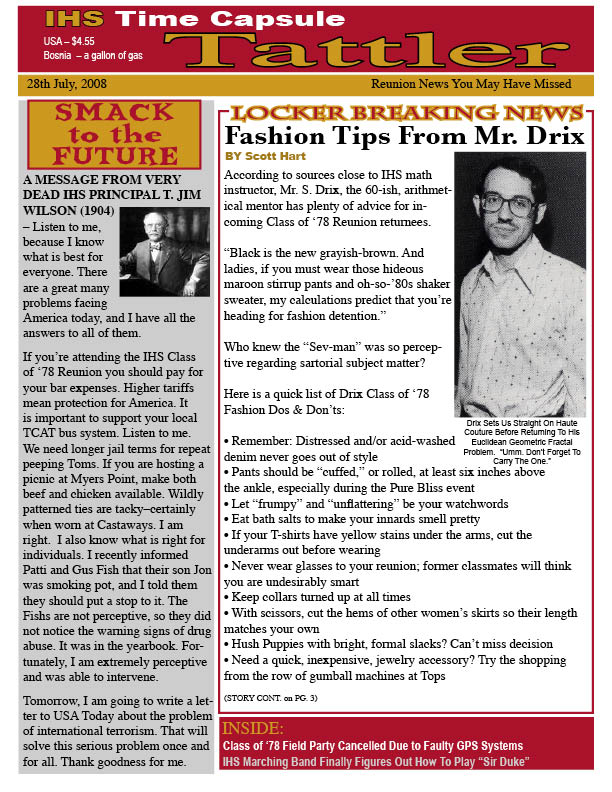 IHS Time Capsule
USA – $4.55
Bosnia – a gallon of gas
Tattler

28th July, 2008
Reunion News You May Have Missed

SMACK to the FUTURE

A MESSAGE FROM VERY DEAD IHS PRINCIPAL T. JIM WILSON (1904) – Listen to me, because I know what is best for everyone. There are a great many problems facing America today, and I have all the answers to all of them.

If you're attending the IHS Class of '78 Reunion you should pay for your bar expenses. Higher tariffs mean protection for America. It is important to support your local TCAT bus system. Listen to me. We need longer jail terms for repeat peeping Toms. If you are hosting a picnic at Myers Point, make both beef and chicken available. Wildly patterned ties are tacky–certainly when worn at Castaways. I am right. I also know what is right for individuals. I recently informed Patti and Gus Fish that their son Jon was smoking pot, and I told them they should put a stop to it. The Fishs are not perceptive, so they did not notice the warning signs of drug abuse. It was in the yearbook. Fortunately, I am extremely perceptive and was able to intervene.

Tomorrow, I am going to write a letter to USA Today about the problem of international terrorism. That will solve this serious problem once and for all. Thank goodness for me.

LOCKER BREAKING NEWS
Fashion Tips From Mr. Drix
BY Scott Hart

According to sources close to IHS math instructor, Mr. S. Drix, the 60-ish, arithmetical mentor has plenty of advice for incoming Class of '78 Reunion returnees.

"Black is the new grayish-brown. And ladies, if you must wear those hideous maroon stirrup pants and oh-so-'80s shaker sweater, my calculations predict that you're heading for fashion detention."

Who knew the "Sev-man" was so perceptive regarding sartorial subject matter?

Here is a quick list of Drix Class of '78 Fashion Dos & Don'ts:

Drix Sets Us Straight On Haute Couture Before Returning To His Euclidean Geometric Fractal Problem. "Umm. Don't Forget To Carry The One."

• Remember: Distressed and/or acid-washed denim never goes out of style
• Pants should be "cuffed," or rolled, at least six inches above the ankle, especially during the Pure Bliss event
• Let "frumpy" and "unflattering" be your watchwords
• Eat bath salts to make your innards smell pretty
• If your T-shirts have yellow stains under the arms, cut the underarms out before wearing
• Never wear glasses to your reunion; former classmates will think you are undesirably smart
• Keep collars turned up at all times
• With scissors, cut the hems of other women's skirts so their length matches your own
• Hush Puppies with bright, formal slacks? Can't miss decision
• Need a quick, inexpensive, jewelry accessory? Try the shopping from the row of gumball machines at Tops

(STORY CONT. on PG. 3)

INSIDE:
Class of '78 Field Party Cancelled Due to Faulty GPS Systems
IHS Marching Band Finally Figures Out How To Play "Sir Duke"